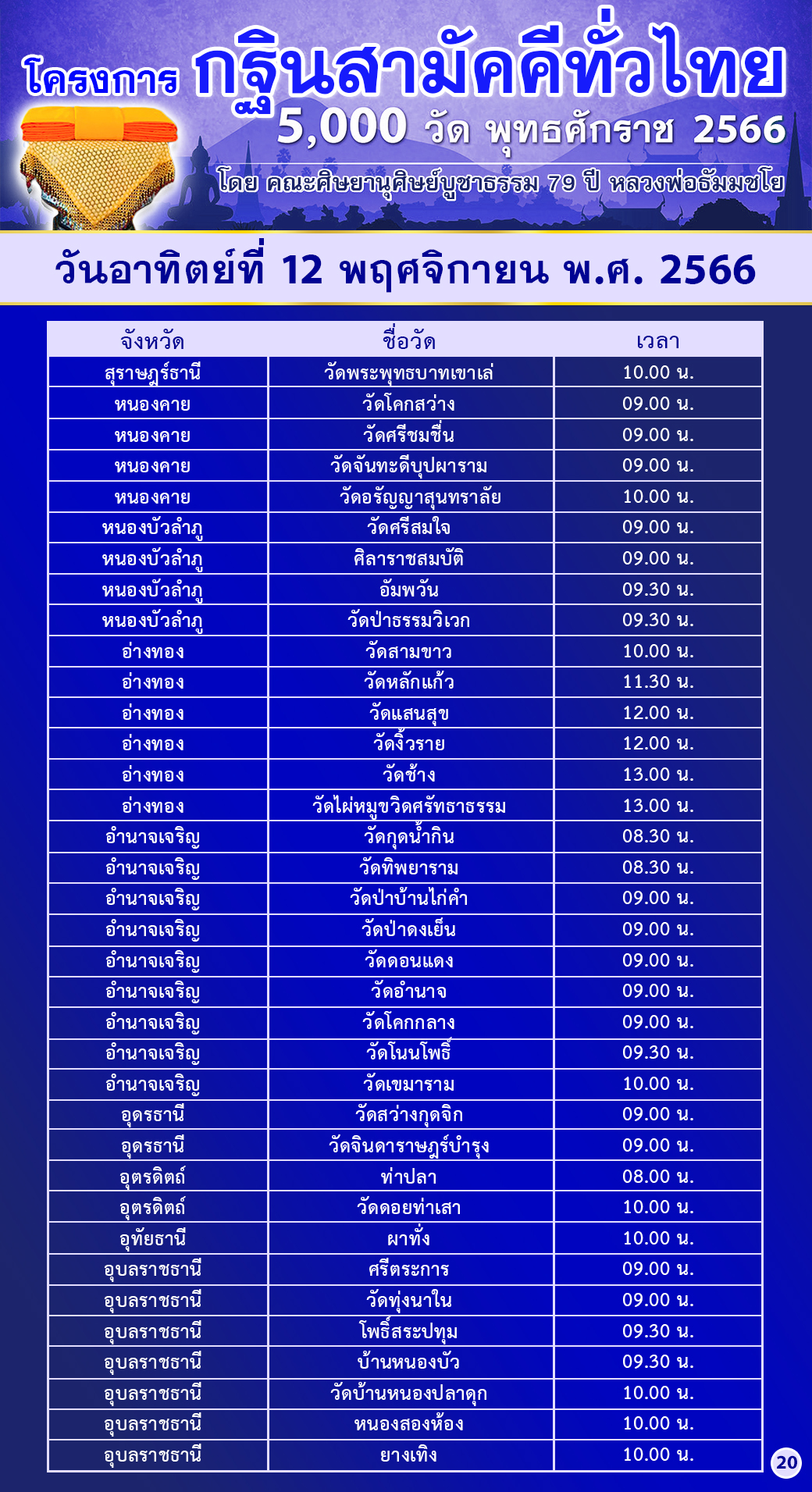 โครงการ กฐินสามัคคีทั่วไทย
5,000 วัด พุทธศักราช 2566
โดย คณะศิษยานุศิษย์บูชาธรรม 79 ปี หลวงพ่อธัมมชโย

วันอาทิตย์ที่ 12 พฤศจิกายน พ.ศ. 2566

| จังหวัด | ชื่อวัด | เวลา |
|---|---|---|
| สุราษฎร์ธานี | วัดพระพุทธบาทเขาเล่ | 10.00 น. |
| หนองคาย | วัดโคกสว่าง | 09.00 น. |
| หนองคาย | วัดศรีชมชื่น | 09.00 น. |
| หนองคาย | วัดจันทะดีบุปผาราม | 09.00 น. |
| หนองคาย | วัดอรัญญาสุนทราลัย | 10.00 น. |
| หนองบัวลำภู | วัดศรีสมใจ | 09.00 น. |
| หนองบัวลำภู | ศิลาราชสมบัติ | 09.00 น. |
| หนองบัวลำภู | อัมพวัน | 09.30 น. |
| หนองบัวลำภู | วัดป่าธรรมวิเวก | 09.30 น. |
| อ่างทอง | วัดสามขาว | 10.00 น. |
| อ่างทอง | วัดหลักแก้ว | 11.30 น. |
| อ่างทอง | วัดแสนสุข | 12.00 น. |
| อ่างทอง | วัดงิ้วราย | 12.00 น. |
| อ่างทอง | วัดช้าง | 13.00 น. |
| อ่างทอง | วัดไผ่หมูขวิดศรัทธาธรรม | 13.00 น. |
| อำนาจเจริญ | วัดกุดน้ำกิน | 08.30 น. |
| อำนาจเจริญ | วัดทิพยาราม | 08.30 น. |
| อำนาจเจริญ | วัดป่าบ้านไก่คำ | 09.00 น. |
| อำนาจเจริญ | วัดป่าดงเย็น | 09.00 น. |
| อำนาจเจริญ | วัดดอนแดง | 09.00 น. |
| อำนาจเจริญ | วัดอำนาจ | 09.00 น. |
| อำนาจเจริญ | วัดโคกกลาง | 09.00 น. |
| อำนาจเจริญ | วัดโนนโพธิ์ | 09.30 น. |
| อำนาจเจริญ | วัดเขมาราม | 10.00 น. |
| อุดรธานี | วัดสว่างกุดจิก | 09.00 น. |
| อุดรธานี | วัดจินดาราษฎร์บำรุง | 09.00 น. |
| อุตรดิตถ์ | ท่าปลา | 08.00 น. |
| อุตรดิตถ์ | วัดดอยท่าเสา | 10.00 น. |
| อุทัยธานี | ผาทั่ง | 10.00 น. |
| อุบลราชธานี | ศรีตระการ | 09.00 น. |
| อุบลราชธานี | วัดทุ่งนาใน | 09.00 น. |
| อุบลราชธานี | โพธิ์สระปทุม | 09.30 น. |
| อุบลราชธานี | บ้านหนองบัว | 09.30 น. |
| อุบลราชธานี | วัดบ้านหนองปลาดุก | 10.00 น. |
| อุบลราชธานี | หนองสองห้อง | 10.00 น. |
| อุบลราชธานี | ยางเทิง | 10.00 น. |

20